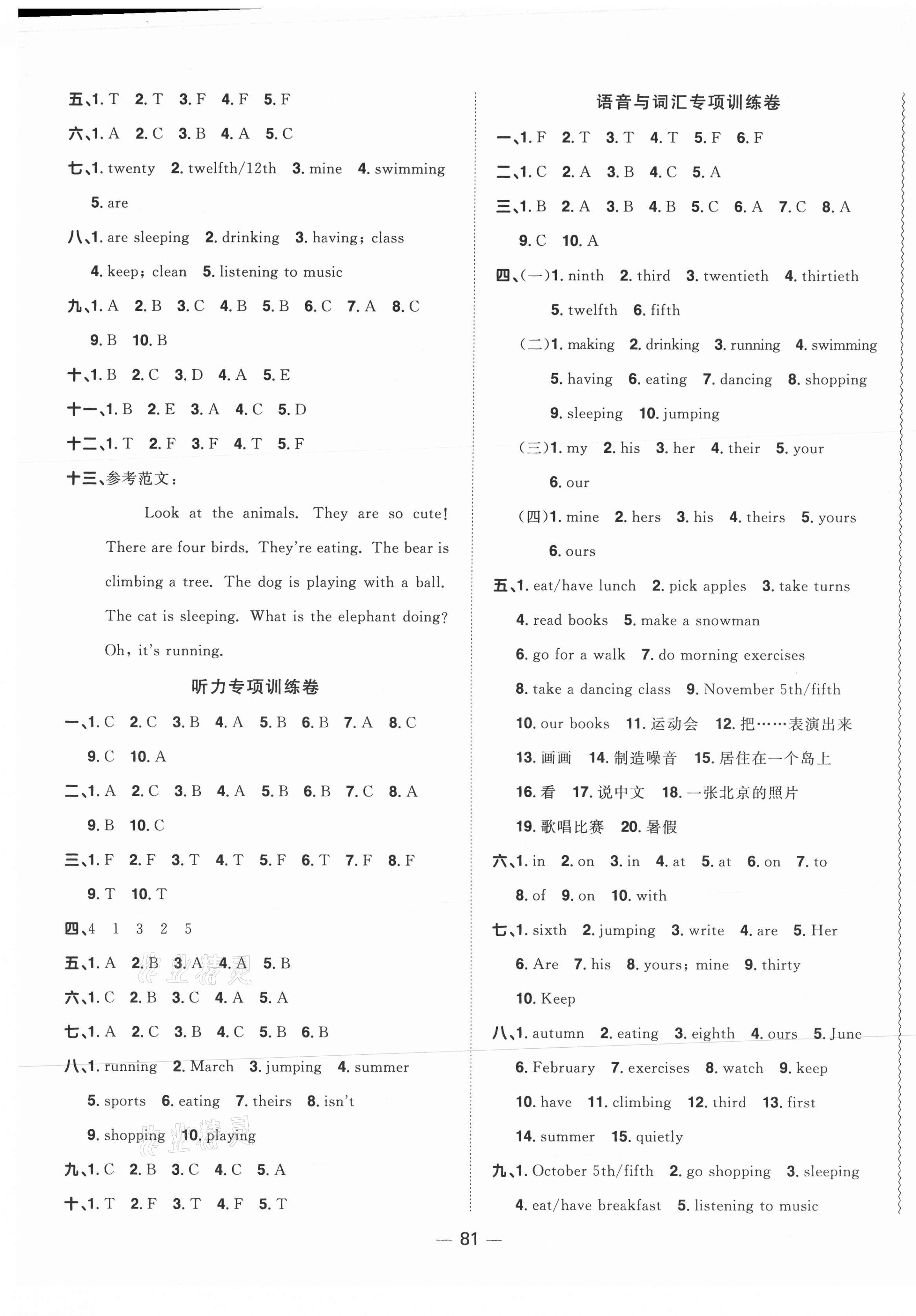 五、1.T 2.T 3.F 4.F 5.F

六、1.A 2.C 3.B 4.A 5.C

七、1.twenty 2.twelfth/12th 3.mine 4.swimming 5.are

八、1.are sleeping 2.drinking 3.having；class 4.keep；clean 5.listening to music

九、1.A 2.B 3.C 4.B 5.B 6.C 7.A 8.C 9.B 10.B

十、1.B 2.C 3.D 4.A 5.E

十一、1.B 2.E 3.A 4.C 5.D

十二、1.T 2.F 3.F 4.T 5.F

十三、参考范文：

Look at the animals. They are so cute! There are four birds. They're eating. The bear is climbing a tree. The dog is playing with a ball. The cat is sleeping. What is the elephant doing? Oh, it's running.

听力专项训练卷

一、1.C 2.C 3.B 4.A 5.B 6.B 7.A 8.C 9.C 10.A

二、1.A 2.C 3.B 4.A 5.B 6.B 7.C 8.A 9.B 10.C

三、1.F 2.F 3.T 4.T 5.F 6.T 7.F 8.F 9.T 10.T

四、4 1 3 2 5

五、1.A 2.B 3.A 4.A 5.B

六、1.C 2.B 3.C 4.A 5.A

七、1.A 2.C 3.B 4.C 5.B 6.B

八、1.running 2.March 3.jumping 4.summer 5.sports 6.eating 7.theirs 8.isn't 9.shopping 10.playing

九、1.C 2.B 3.C 4.C 5.A

十、1.T 2.F 3.T 4.F 5.T

语音与词汇专项训练卷

一、1.F 2.T 3.T 4.T 5.F 6.F

二、1.C 2.A 3.B 4.C 5.A

三、1.B 2.A 3.B 4.B 5.C 6.A 7.C 8.A 9.C 10.A

四、(一)1.ninth 2.third 3.twentieth 4.thirtieth 5.twelfth 6.fifth

(二)1.making 2.drinking 3.running 4.swimming 5.having 6.eating 7.dancing 8.shopping 9.sleeping 10.jumping

(三)1.my 2.his 3.her 4.their 5.your 6.our

(四)1.mine 2.hers 3.his 4.theirs 5.yours 6.ours

五、1.eat/have lunch 2.pick apples 3.take turns 4.read books 5.make a snowman 6.go for a walk 7.do morning exercises 8.take a dancing class 9.November 5th/fifth 10.our books 11.运动会 12.把……表演出来 13.画画 14.制造噪音 15.居住在一个岛上 16.看 17.说中文 18.一张北京的照片 19.歌唱比赛 20.暑假

六、1.in 2.on 3.in 4.at 5.at 6.on 7.to 8.of 9.on 10.with

七、1.sixth 2.jumping 3.write 4.are 5.Her 6.Are 7.his 8.yours；mine 9.thirty 10.Keep

八、1.autumn 2.eating 3.eighth 4.ours 5.June 6.February 7.exercises 8.watch 9.keep 10.have 11.climbing 12.third 13.first 14.summer 15.quietly

九、1.October 5th/fifth 2.go shopping 3.sleeping 4.eat/have breakfast 5.listening to music

— 81 —

作业精灵